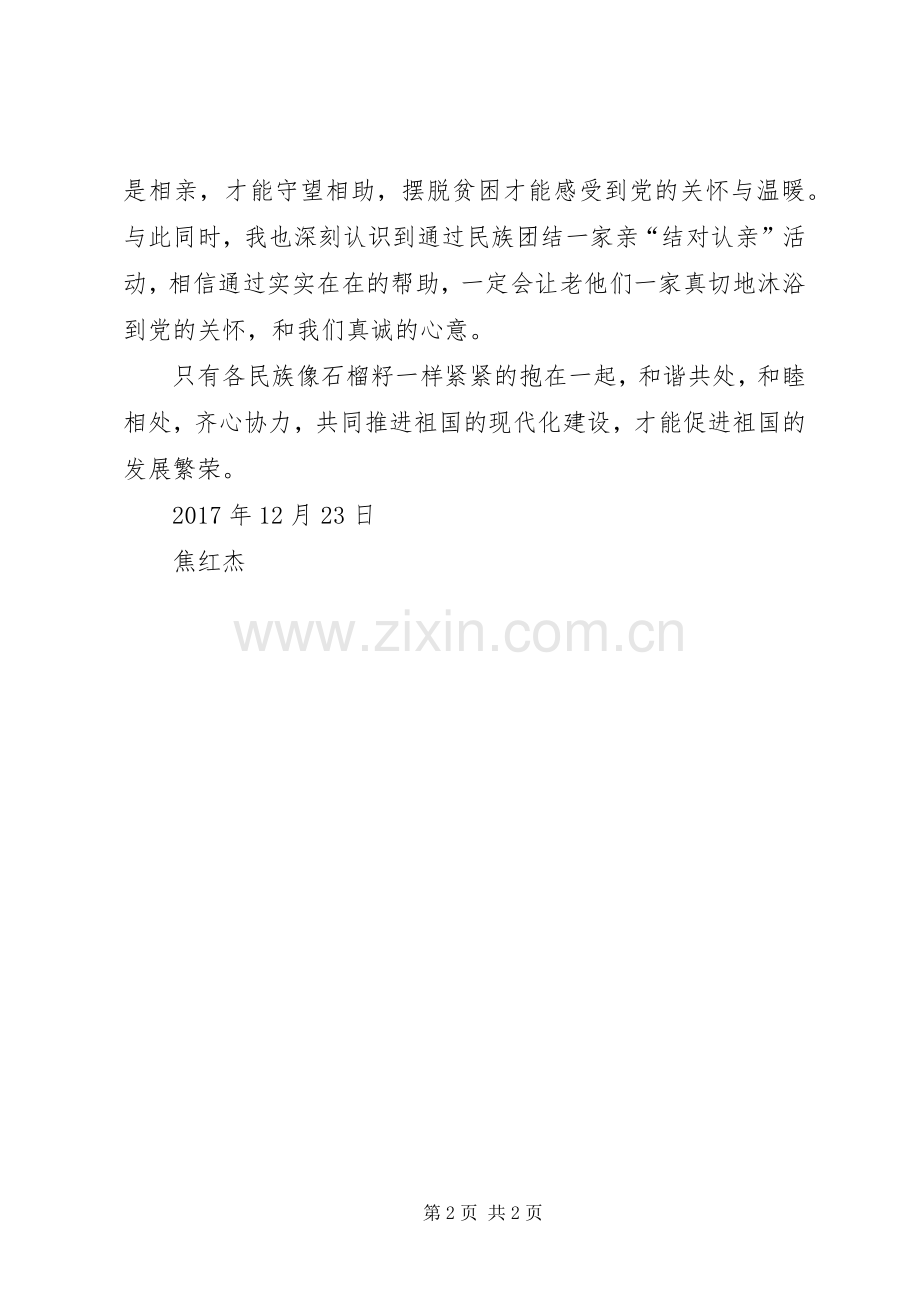 是相亲，才能守望相助，摆脱贫困才能感受到党的关怀与温暖。与此同时，我也深刻认识到通过民族团结一家亲“结对认亲”活动，相信通过实实在在的帮助，一定会让老他们一家真切地沐浴到党的关怀，和我们真诚的心意。

只有各民族像石榴籽一样紧紧的抱在一起，和谐共处，和睦相处，齐心协力，共同推进祖国的现代化建设，才能促进祖国的发展繁荣。

2017年12月23日

焦红杰

第2页 共2页

www.zixin.com.cn